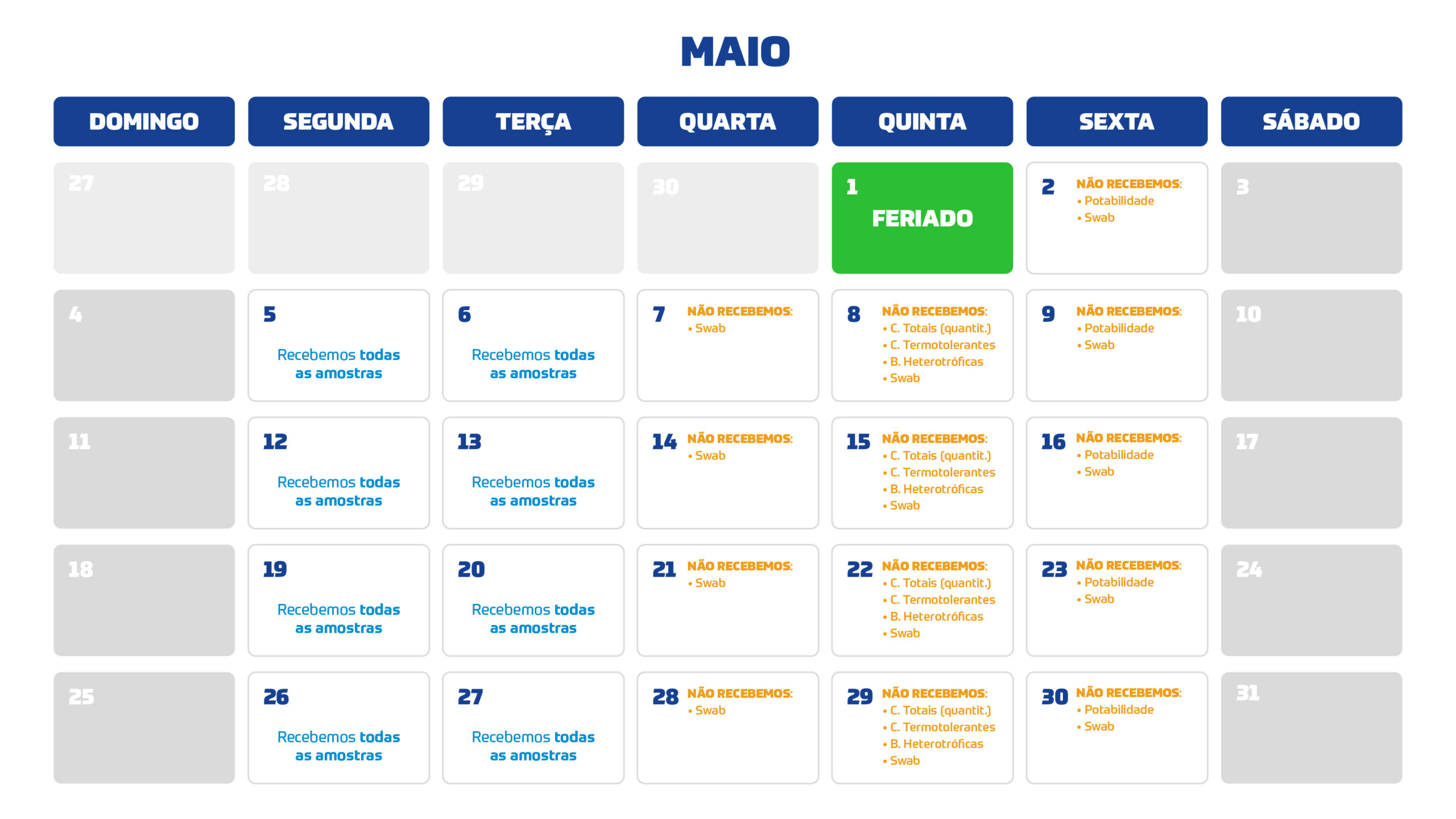 MAIO

| DOMINGO | SEGUNDA | TERÇA | QUARTA | QUINTA | SEXTA | SÁBADO |
|---|---|---|---|---|---|---|
| 27 | 28 | 29 | 30 | 1 FERIADO | 2 NÃO RECEBEMOS: • Potabilidade • Swab | 3 |
| 4 | 5 Recebemos todas as amostras | 6 Recebemos todas as amostras | 7 NÃO RECEBEMOS: • Swab | 8 NÃO RECEBEMOS: • C. Totais (quantit.) • C. Termotolerantes • B. Heterotróficas • Swab | 9 NÃO RECEBEMOS: • Potabilidade • Swab | 10 |
| 11 | 12 Recebemos todas as amostras | 13 Recebemos todas as amostras | 14 NÃO RECEBEMOS: • Swab | 15 NÃO RECEBEMOS: • C. Totais (quantit.) • C. Termotolerantes • B. Heterotróficas • Swab | 16 NÃO RECEBEMOS: • Potabilidade • Swab | 17 |
| 18 | 19 Recebemos todas as amostras | 20 Recebemos todas as amostras | 21 NÃO RECEBEMOS: • Swab | 22 NÃO RECEBEMOS: • C. Totais (quantit.) • C. Termotolerantes • B. Heterotróficas • Swab | 23 NÃO RECEBEMOS: • Potabilidade • Swab | 24 |
| 25 | 26 Recebemos todas as amostras | 27 Recebemos todas as amostras | 28 NÃO RECEBEMOS: • Swab | 29 NÃO RECEBEMOS: • C. Totais (quantit.) • C. Termotolerantes • B. Heterotróficas • Swab | 30 NÃO RECEBEMOS: • Potabilidade • Swab | 31 |